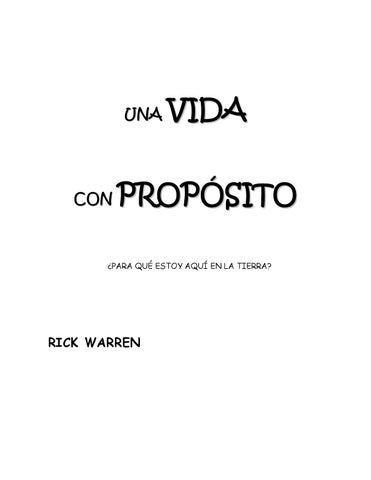 UNA VIDA

CON PROPÓSITO

¿PARA QUÉ ESTOY AQUÍ EN LA TIERRA?

RICK WARREN